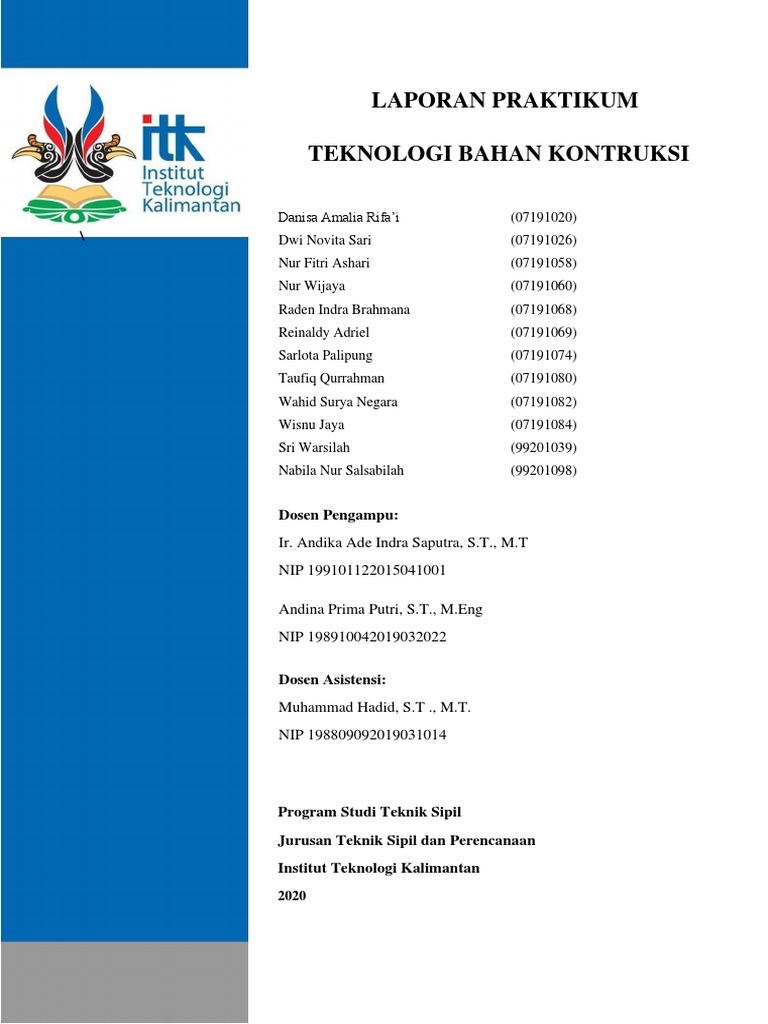 itk
Institut Teknologi Kalimantan

\

LAPORAN PRAKTIKUM

TEKNOLOGI BAHAN KONTRUKSI

| | |
|---|---|
| Danisa Amalia Rifa'i | (07191020) |
| Dwi Novita Sari | (07191026) |
| Nur Fitri Ashari | (07191058) |
| Nur Wijaya | (07191060) |
| Raden Indra Brahmana | (07191068) |
| Reinaldy Adriel | (07191069) |
| Sarlota Palipung | (07191074) |
| Taufiq Qurrahman | (07191080) |
| Wahid Surya Negara | (07191082) |
| Wisnu Jaya | (07191084) |
| Sri Warsilah | (99201039) |
| Nabila Nur Salsabilah | (99201098) |

Dosen Pengampu:

Ir. Andika Ade Indra Saputra, S.T., M.T
NIP 199101122015041001

Andina Prima Putri, S.T., M.Eng
NIP 198910042019032022

Dosen Asistensi:

Muhammad Hadid, S.T ., M.T.
NIP 198809092019031014

Program Studi Teknik Sipil

Jurusan Teknik Sipil dan Perencanaan

Institut Teknologi Kalimantan

2020